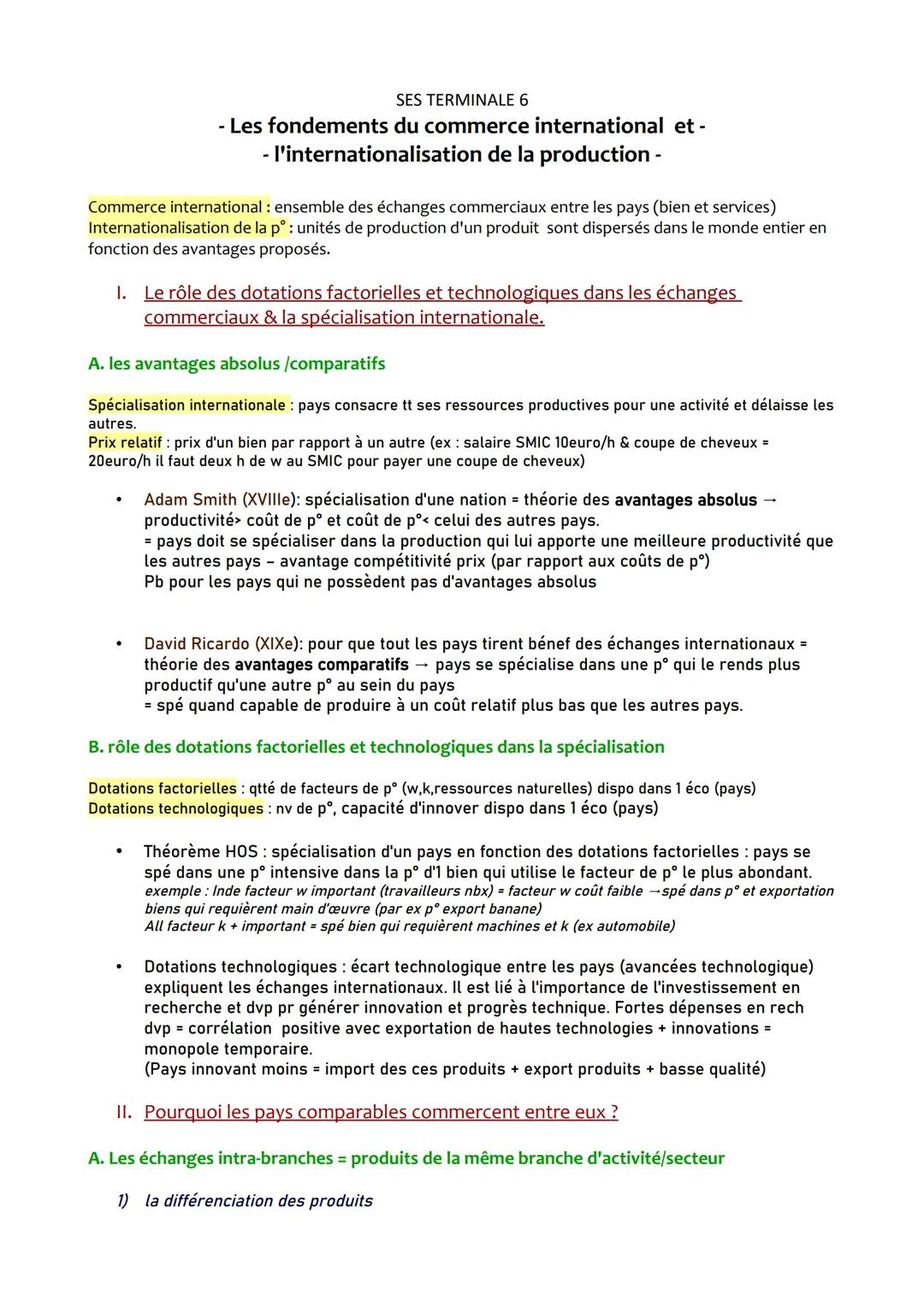 SES TERMINALE 6

- Les fondements du commerce international et -
- l'internationalisation de la production -

Commerce international : ensemble des échanges commerciaux entre les pays (bien et services)
Internationalisation de la p° : unités de production d'un produit sont dispersés dans le monde entier en fonction des avantages proposés.

I. Le rôle des dotations factorielles et technologiques dans les échanges commerciaux & la spécialisation internationale.

A. les avantages absolus /comparatifs

Spécialisation internationale : pays consacre tt ses ressources productives pour une activité et délaisse les autres.
Prix relatif : prix d'un bien par rapport à un autre (ex : salaire SMIC 10euro/h & coupe de cheveux = 20euro/h il faut deux h de w au SMIC pour payer une coupe de cheveux)

• Adam Smith (XVIIIe): spécialisation d'une nation = théorie des avantages absolus → productivité> coût de p° et coût de p°< celui des autres pays.
= pays doit se spécialiser dans la production qui lui apporte une meilleure productivité que les autres pays – avantage compétitivité prix (par rapport aux coûts de p°)
Pb pour les pays qui ne possèdent pas d'avantages absolus

• David Ricardo (XIXe): pour que tout les pays tirent bénef des échanges internationaux = théorie des avantages comparatifs → pays se spécialise dans une p° qui le rends plus productif qu'une autre p° au sein du pays
= spé quand capable de produire à un coût relatif plus bas que les autres pays.

B. rôle des dotations factorielles et technologiques dans la spécialisation

Dotations factorielles : qtté de facteurs de p° (w,k,ressources naturelles) dispo dans 1 éco (pays)
Dotations technologiques : nv de p°, capacité d'innover dispo dans 1 éco (pays)

• Théorème HOS : spécialisation d'un pays en fonction des dotations factorielles : pays se spé dans une p° intensive dans la p° d'1 bien qui utilise le facteur de p° le plus abondant.
exemple : Inde facteur w important (travailleurs nbx) = facteur w coût faible →spé dans p° et exportation biens qui requièrent main d'œuvre (par ex p° export banane)
All facteur k + important = spé bien qui requièrent machines et k (ex automobile)

• Dotations technologiques : écart technologique entre les pays (avancées technologique) expliquent les échanges internationaux. Il est lié à l'importance de l'investissement en recherche et dvp pr générer innovation et progrès technique. Fortes dépenses en rech dvp = corrélation positive avec exportation de hautes technologies + innovations = monopole temporaire.
(Pays innovant moins = import des ces produits + export produits + basse qualité)

II. Pourquoi les pays comparables commercent entre eux ?

A. Les échanges intra-branches = produits de la même branche d'activité/secteur

1) la différenciation des produits